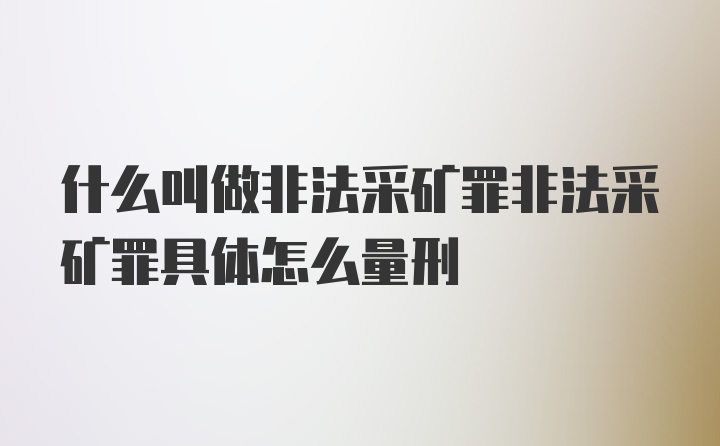 什么叫做非法采矿罪非法采矿罪具体怎么量刑